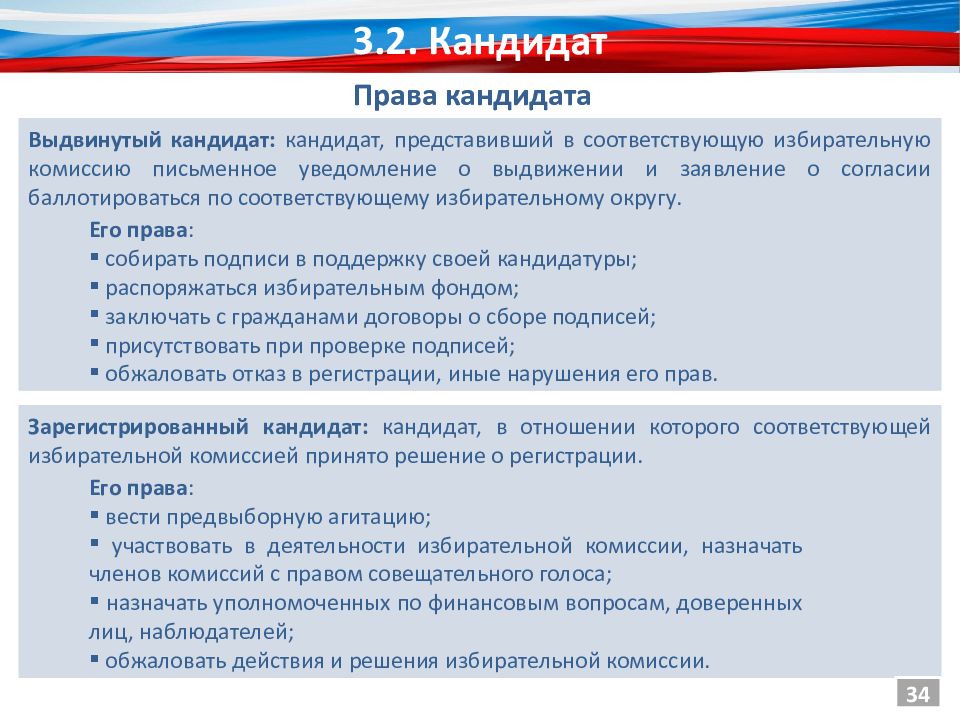 3.2. Кандидат

Права кандидата

Выдвинутый кандидат: кандидат, представивший в соответствующую избирательную комиссию письменное уведомление о выдвижении и заявление о согласии баллотироваться по соответствующему избирательному округу.

Его права:
▪ собирать подписи в поддержку своей кандидатуры;
▪ распоряжаться избирательным фондом;
▪ заключать с гражданами договоры о сборе подписей;
▪ присутствовать при проверке подписей;
▪ обжаловать отказ в регистрации, иные нарушения его прав.

Зарегистрированный кандидат: кандидат, в отношении которого соответствующей избирательной комиссией принято решение о регистрации.

Его права:
▪ вести предвыборную агитацию;
▪ участвовать в деятельности избирательной комиссии, назначать членов комиссий с правом совещательного голоса;
▪ назначать уполномоченных по финансовым вопросам, доверенных лиц, наблюдателей;
▪ обжаловать действия и решения избирательной комиссии.

34